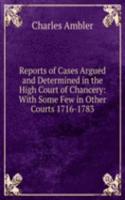 Charles Ambler

Reports of Cases Argued and Determined in the High Court of Chancery: With Some Few in Other Courts 1716-1783